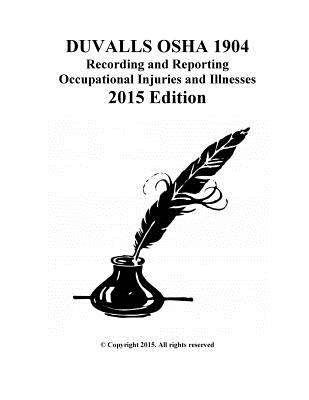 DUVALLS OSHA 1904
Recording and Reporting
Occupational Injuries and Illnesses
2015 Edition

© Copyright 2015. All rights reserved